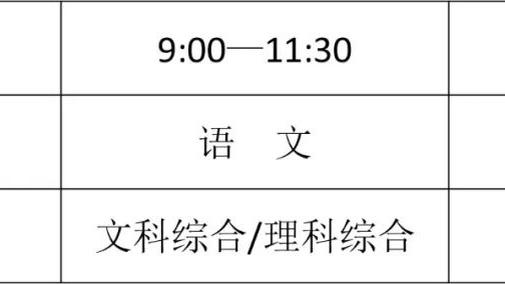 |  | 9:00—11:30 |  |
|---|---|---|
|  | 语　文 |  |
|  | 文科综合/理科综合 |  |